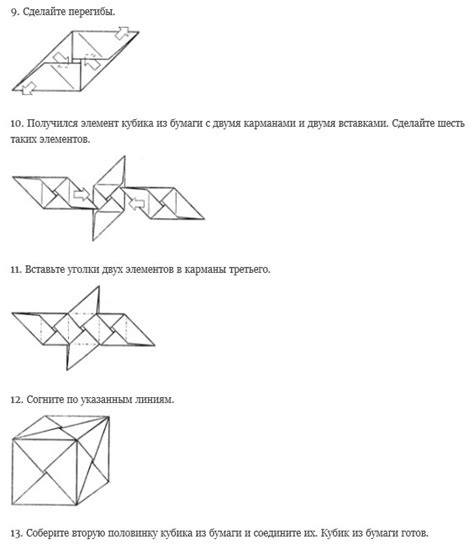 9. Сделайте перегибы.

10. Получился элемент кубика из бумаги с двумя карманами и двумя вставками. Сделайте шесть таких элементов.

11. Вставьте уголки двух элементов в карманы третьего.

12. Согните по указанным линиям.

13. Соберите вторую половинку кубика из бумаги и соедините их. Кубик из бумаги готов.